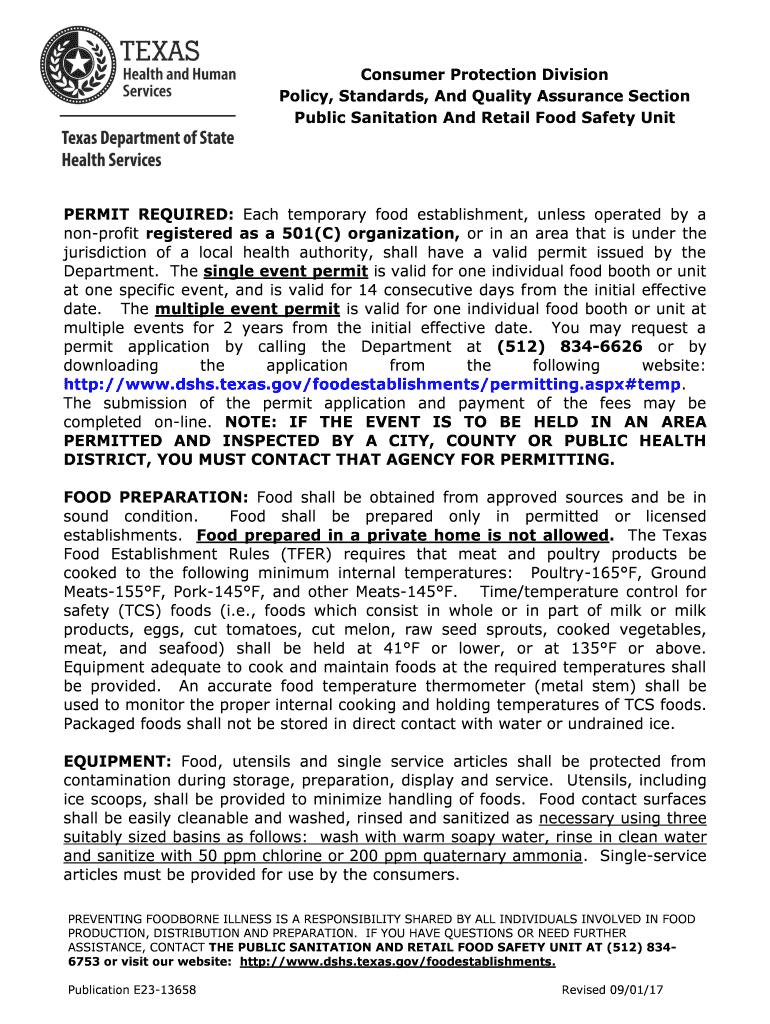 TEXAS
Health and Human Services

Texas Department of State Health Services

Consumer Protection Division
Policy, Standards, And Quality Assurance Section
Public Sanitation And Retail Food Safety Unit

PERMIT REQUIRED: Each temporary food establishment, unless operated by a non-profit registered as a 501(C) organization, or in an area that is under the jurisdiction of a local health authority, shall have a valid permit issued by the Department. The single event permit is valid for one individual food booth or unit at one specific event, and is valid for 14 consecutive days from the initial effective date. The multiple event permit is valid for one individual food booth or unit at multiple events for 2 years from the initial effective date. You may request a permit application by calling the Department at (512) 834-6626 or by downloading the application from the following website: http://www.dshs.texas.gov/foodestablishments/permitting.aspx#temp. The submission of the permit application and payment of the fees may be completed on-line. NOTE: IF THE EVENT IS TO BE HELD IN AN AREA PERMITTED AND INSPECTED BY A CITY, COUNTY OR PUBLIC HEALTH DISTRICT, YOU MUST CONTACT THAT AGENCY FOR PERMITTING.

FOOD PREPARATION: Food shall be obtained from approved sources and be in sound condition. Food shall be prepared only in permitted or licensed establishments. Food prepared in a private home is not allowed. The Texas Food Establishment Rules (TFER) requires that meat and poultry products be cooked to the following minimum internal temperatures: Poultry-165°F, Ground Meats-155°F, Pork-145°F, and other Meats-145°F. Time/temperature control for safety (TCS) foods (i.e., foods which consist in whole or in part of milk or milk products, eggs, cut tomatoes, cut melon, raw seed sprouts, cooked vegetables, meat, and seafood) shall be held at 41°F or lower, or at 135°F or above. Equipment adequate to cook and maintain foods at the required temperatures shall be provided. An accurate food temperature thermometer (metal stem) shall be used to monitor the proper internal cooking and holding temperatures of TCS foods. Packaged foods shall not be stored in direct contact with water or undrained ice.

EQUIPMENT: Food, utensils and single service articles shall be protected from contamination during storage, preparation, display and service. Utensils, including ice scoops, shall be provided to minimize handling of foods. Food contact surfaces shall be easily cleanable and washed, rinsed and sanitized as necessary using three suitably sized basins as follows: wash with warm soapy water, rinse in clean water and sanitize with 50 ppm chlorine or 200 ppm quaternary ammonia. Single-service articles must be provided for use by the consumers.

PREVENTING FOODBORNE ILLNESS IS A RESPONSIBILITY SHARED BY ALL INDIVIDUALS INVOLVED IN FOOD PRODUCTION, DISTRIBUTION AND PREPARATION. IF YOU HAVE QUESTIONS OR NEED FURTHER ASSISTANCE, CONTACT THE PUBLIC SANITATION AND RETAIL FOOD SAFETY UNIT AT (512) 834-6753 or visit our website: http://www.dshs.texas.gov/foodestablishments.

Publication E23-13658

Revised 09/01/17